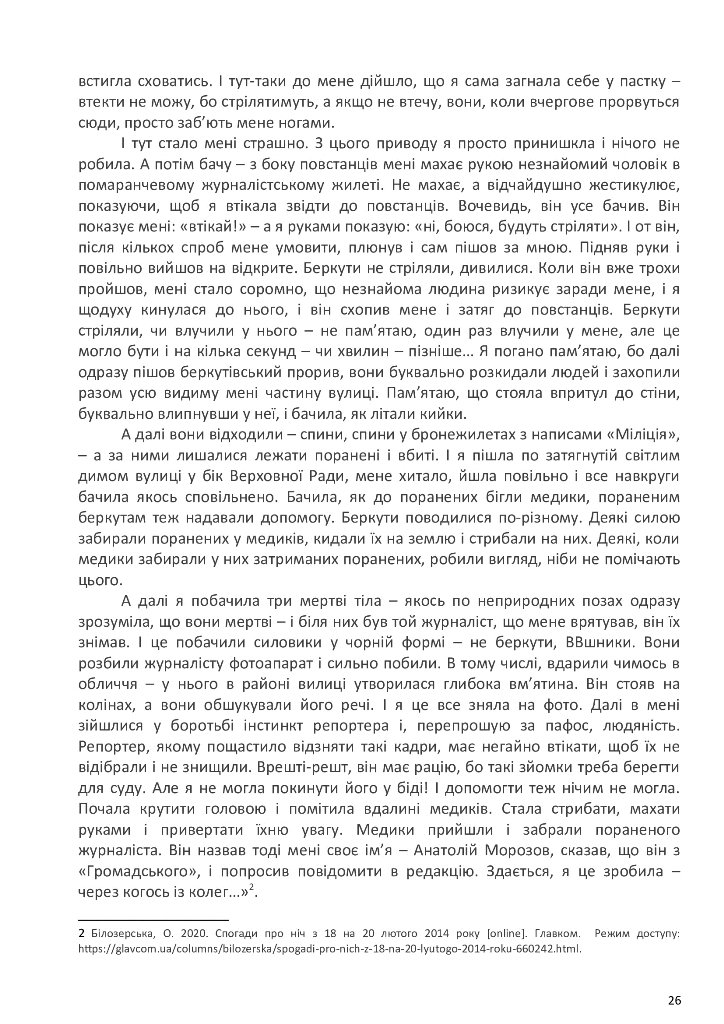 встигла сховатись. І тут-таки до мене дійшло, що я сама загнала себе у пастку – втекти не можу, бо стрілятимуть, а якщо не втечу, вони, коли вчергове прорвуться сюди, просто заб'ють мене ногами.

І тут стало мені страшно. З цього приводу я просто принишкла і нічого не робила. А потім бачу – з боку повстанців мені махає рукою незнайомий чоловік в помаранчевому журналістському жилеті. Не махає, а відчайдушно жестикулює, показуючи, щоб я втікала звідти до повстанців. Вочевидь, він усе бачив. Він показує мені: «втікай!» – а я руками показую: «ні, боюся, будуть стріляти». І от він, після кількох спроб мене умовити, плюнув і сам пішов за мною. Підняв руки і повільно вийшов на відкрите. Беркути не стріляли, дивилися. Коли він вже трохи пройшов, мені стало соромно, що незнайома людина ризикує заради мене, і я щодуху кинулася до нього, і він схопив мене і затяг до повстанців. Беркути стріляли, чи влучили у нього – не пам'ятаю, один раз влучили у мене, але це могло бути і на кілька секунд – чи хвилин – пізніше… Я погано пам'ятаю, бо далі одразу пішов беркутівський прорив, вони буквально розкидали людей і захопили разом усю видиму мені частину вулиці. Пам'ятаю, що стояла впритул до стіни, буквально влипнувши у неї, і бачила, як літали кийки.

А далі вони відходили – спини, спини у бронежилетах з написами «Міліція», – а за ними лишалися лежати поранені і вбиті. І я пішла по затягнутій світлим димом вулиці у бік Верховної Ради, мене хитало, йшла повільно і все навкруги бачила якось сповільнено. Бачила, як до поранених бігли медики, пораненим беркутам теж надавали допомогу. Беркути поводилися по-різному. Деякі силою забирали поранених у медиків, кидали їх на землю і стрибали на них. Деякі, коли медики забирали у них затриманих поранених, робили вигляд, ніби не помічають цього.

А далі я побачила три мертві тіла – якось по неприродних позах одразу зрозуміла, що вони мертві – і біля них був той журналіст, що мене врятував, він їх знімав. І це побачили силовики у чорній формі – не беркути, ВВшники. Вони розбили журналісту фотоапарат і сильно побили. В тому числі, вдарили чимось в обличчя – у нього в районі вилиці утворилася глибока вм'ятина. Він стояв на колінах, а вони обшукували його речі. І я це все зняла на фото. Далі в мені зійшлися у боротьбі інстинкт репортера і, перепрошую за пафос, людяність. Репортер, якому пощастило відзняти такі кадри, має негайно втікати, щоб їх не відібрали і не знищили. Врешті-решт, він має рацію, бо такі зйомки треба берегти для суду. Але я не могла покинути його у біді! І допомогти теж нічим не могла. Почала крутити головою і помітила вдалині медиків. Стала стрибати, махати руками і привертати їхню увагу. Медики прийшли і забрали пораненого журналіста. Він назвав тоді мені своє ім'я – Анатолій Морозов, сказав, що він з «Громадського», і попросив повідомити в редакцію. Здається, я це зробила – через когось із колег…»$^2$.

2 Білозерська, О. 2020. Спогади про ніч з 18 на 20 лютого 2014 року [online]. Главком. Режим доступу: https://glavcom.ua/columns/bilozerska/spogadi-pro-nich-z-18-na-20-lyutogo-2014-roku-660242.html.

26